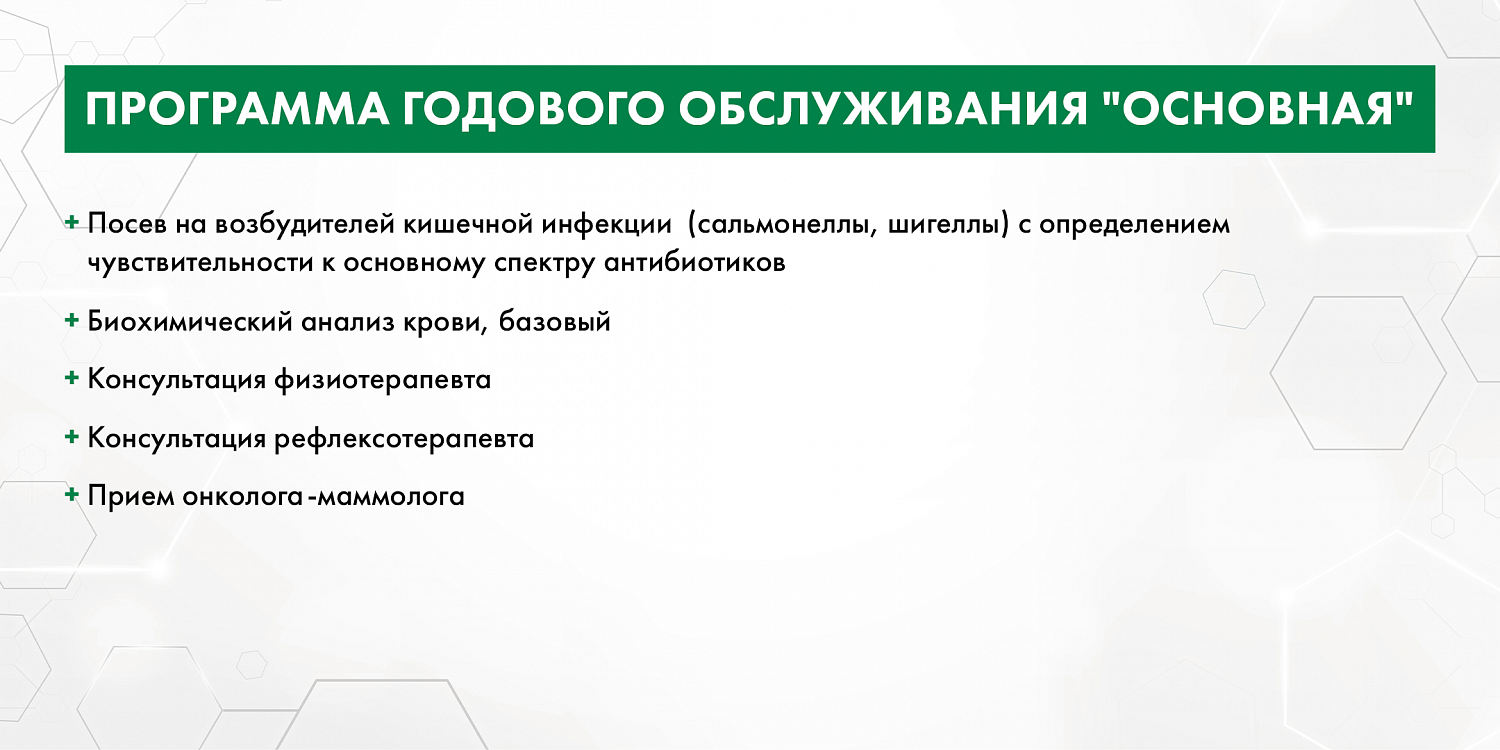 ПРОГРАММА ГОДОВОГО ОБСЛУЖИВАНИЯ "ОСНОВНАЯ"

+ Посев на возбудителей кишечной инфекции (сальмонеллы, шигеллы) с определением чувствительности к основному спектру антибиотиков

+ Биохимический анализ крови, базовый

+ Консультация физиотерапевта

+ Консультация рефлексотерапевта

+ Прием онколога-маммолога